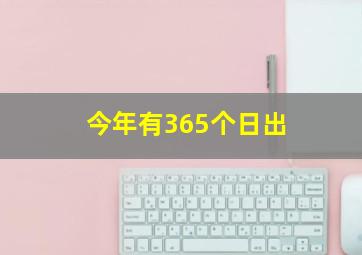 今年有365个日出